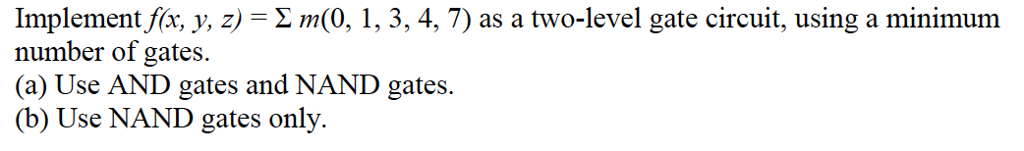 Implement $f(x, y, z) = \Sigma\, m(0, 1, 3, 4, 7)$ as a two-level gate circuit, using a minimum number of gates.
(a) Use AND gates and NAND gates.
(b) Use NAND gates only.